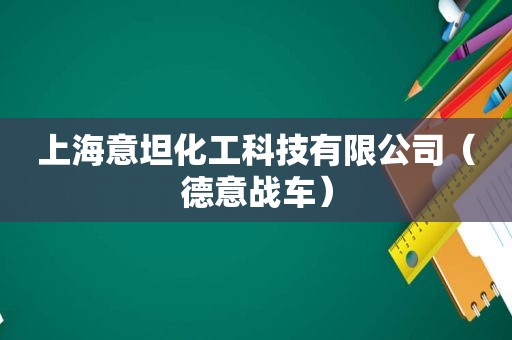 上海意坦化工科技有限公司（德意战车）